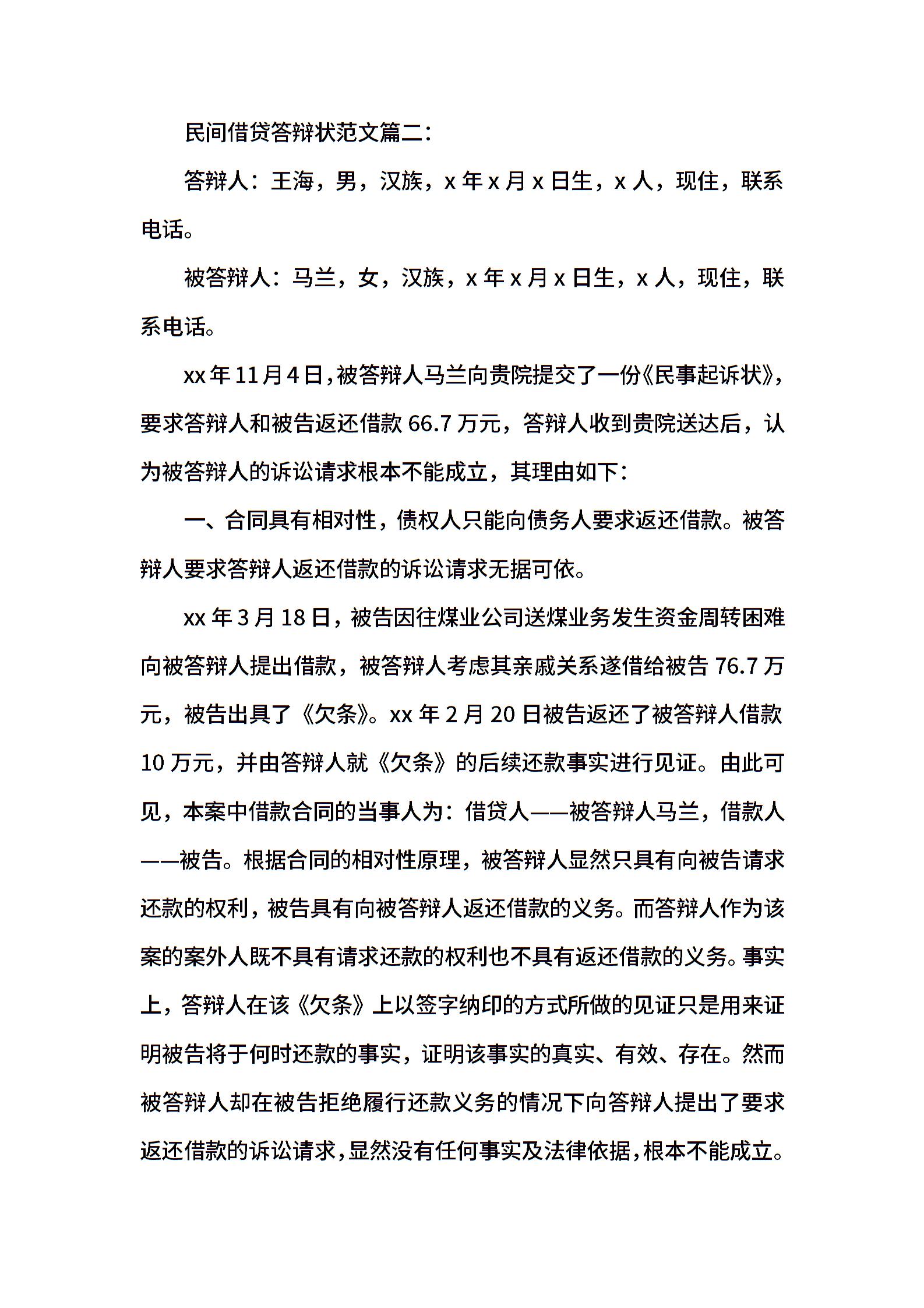 民间借贷答辩状范文篇二:

答辩人：王海，男，汉族，x 年 x 月 x 日生，x 人，现住，联系电话。

被答辩人：马兰，女，汉族，x 年 x 月 x 日生，x 人，现住，联系电话。

xx 年 11 月 4 日，被答辩人马兰向贵院提交了一份《民事起诉状》，要求答辩人和被告返还借款 66.7 万元，答辩人收到贵院送达后，认为被答辩人的诉讼请求根本不能成立，其理由如下:

一、合同具有相对性，债权人只能向债务人要求返还借款。被答辩人要求答辩人返还借款的诉讼请求无据可依。

xx 年 3 月 18 日，被告因往煤业公司送煤业务发生资金周转困难向被答辩人提出借款，被答辩人考虑其亲戚关系遂借给被告 76.7 万元，被告出具了《欠条》。xx 年 2 月 20 日被告返还了被答辩人借款 10 万元，并由答辩人就《欠条》的后续还款事实进行见证。由此可见，本案中借款合同的当事人为：借贷人——被答辩人马兰，借款人——被告。根据合同的相对性原理，被答辩人显然只具有向被告请求还款的权利，被告具有向被答辩人返还借款的义务。而答辩人作为该案的案外人既不具有请求还款的权利也不具有返还借款的义务。事实上，答辩人在该《欠条》上以签字纳印的方式所做的见证只是用来证明被告将于何时还款的事实，证明该事实的真实、有效、存在。然而被答辩人却在被告拒绝履行还款义务的情况下向答辩人提出了要求返还借款的诉讼请求，显然没有任何事实及法律依据，根本不能成立。